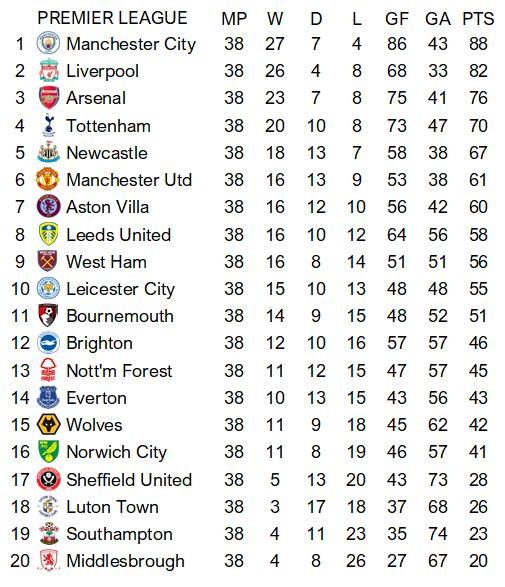 |  | PREMIER LEAGUE | MP | W | D | L | GF | GA | PTS |
|---|---|---|---|---|---|---|---|---|
| 1 | Manchester City | 38 | 27 | 7 | 4 | 86 | 43 | 88 |
| 2 | Liverpool | 38 | 26 | 4 | 8 | 68 | 33 | 82 |
| 3 | Arsenal | 38 | 23 | 7 | 8 | 75 | 41 | 76 |
| 4 | Tottenham | 38 | 20 | 10 | 8 | 73 | 47 | 70 |
| 5 | Newcastle | 38 | 18 | 13 | 7 | 58 | 38 | 67 |
| 6 | Manchester Utd | 38 | 16 | 13 | 9 | 53 | 38 | 61 |
| 7 | Aston Villa | 38 | 16 | 12 | 10 | 56 | 42 | 60 |
| 8 | Leeds United | 38 | 16 | 10 | 12 | 64 | 56 | 58 |
| 9 | West Ham | 38 | 16 | 8 | 14 | 51 | 51 | 56 |
| 10 | Leicester City | 38 | 15 | 10 | 13 | 48 | 48 | 55 |
| 11 | Bournemouth | 38 | 14 | 9 | 15 | 48 | 52 | 51 |
| 12 | Brighton | 38 | 12 | 10 | 16 | 57 | 57 | 46 |
| 13 | Nott'm Forest | 38 | 11 | 12 | 15 | 47 | 57 | 45 |
| 14 | Everton | 38 | 10 | 13 | 15 | 43 | 56 | 43 |
| 15 | Wolves | 38 | 11 | 9 | 18 | 45 | 62 | 42 |
| 16 | Norwich City | 38 | 11 | 8 | 19 | 46 | 57 | 41 |
| 17 | Sheffield United | 38 | 5 | 13 | 20 | 43 | 73 | 28 |
| 18 | Luton Town | 38 | 3 | 17 | 18 | 37 | 68 | 26 |
| 19 | Southampton | 38 | 4 | 11 | 23 | 35 | 74 | 23 |
| 20 | Middlesbrough | 38 | 4 | 8 | 26 | 27 | 67 | 20 |